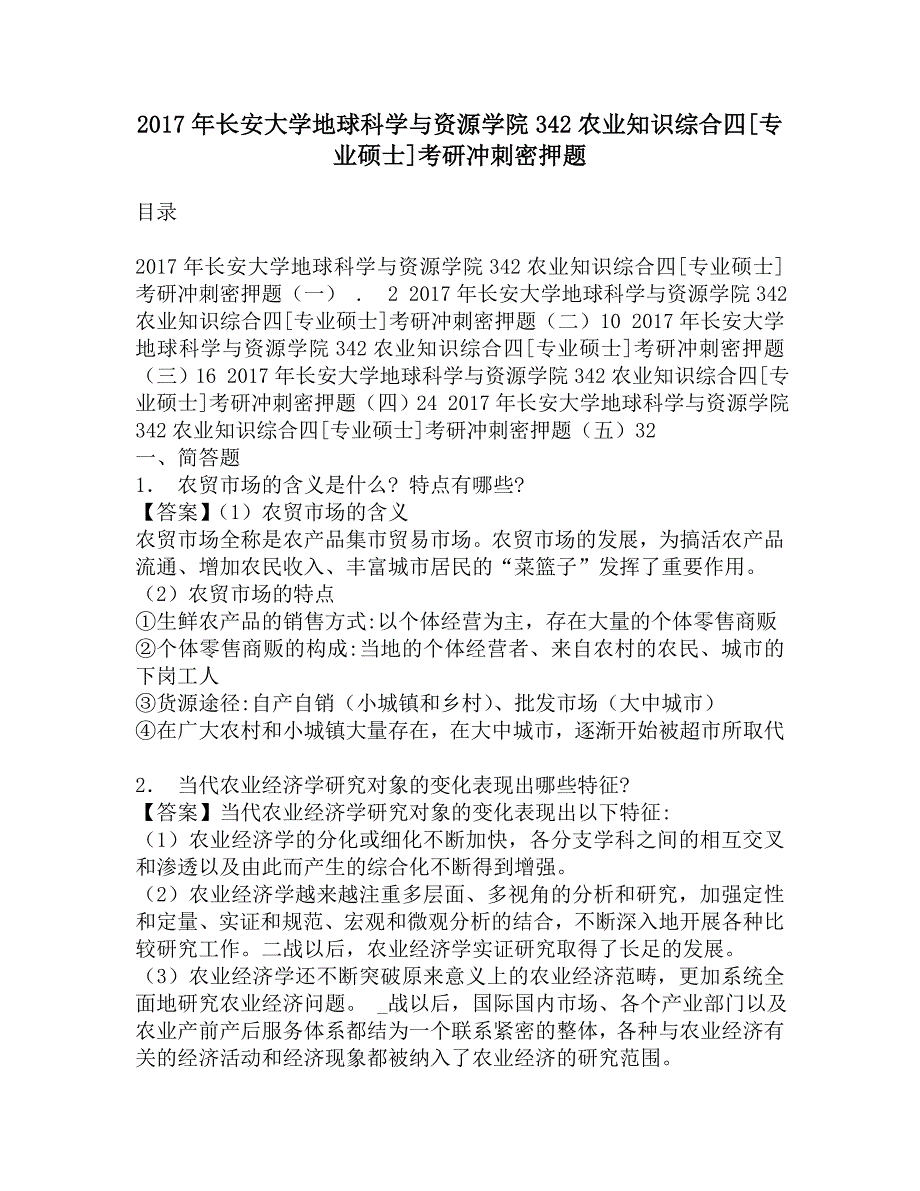 2017年长安大学地球科学与资源学院342农业知识综合四[专业硕士]考研冲刺密押题

目录

2017年长安大学地球科学与资源学院342农业知识综合四[专业硕士]考研冲刺密押题（一） . 2 2017年长安大学地球科学与资源学院342农业知识综合四[专业硕士]考研冲刺密押题（二）10 2017年长安大学地球科学与资源学院342农业知识综合四[专业硕士]考研冲刺密押题（三）16 2017年长安大学地球科学与资源学院342农业知识综合四[专业硕士]考研冲刺密押题（四）24 2017年长安大学地球科学与资源学院342农业知识综合四[专业硕士]考研冲刺密押题（五）32
一、简答题
1． 农贸市场的含义是什么？特点有哪些？
【答案】(1）农贸市场的含义
农贸市场全称是农产品集市贸易市场。农贸市场的发展，为搞活农产品流通、增加农民收入、丰富城市居民的“菜篮子”发挥了重要作用。
（2）农贸市场的特点
①生鲜农产品的销售方式:以个体经营为主，存在大量的个体零售商贩
②个体零售商贩的构成:当地的个体经营者、来自农村的农民、城市的下岗工人
③货源途径:自产自销（小城镇和乡村）、批发市场（大中城市）
④在广大农村和小城镇大量存在，在大中城市，逐渐开始被超市所取代

2． 当代农业经济学研究对象的变化表现出哪些特征?
【答案】当代农业经济学研究对象的变化表现出以下特征:
（1）农业经济学的分化或细化不断加快，各分支学科之间的相互交叉和渗透以及由此而产生的综合化不断得到增强。
（2）农业经济学越来越注重多层面、多视角的分析和研究，加强定性和定量、实证和规范、宏观和微观分析的结合，不断深入地开展各种比较研究工作。二战以后，农业经济学实证研究取得了长足的发展。
（3）农业经济学还不断突破原来意义上的农业经济范畴，更加系统全面地研究农业经济问题。 _战以后，国际国内市场、各个产业部门以及农业产前产后服务体系都结为一个联系紧密的整体，各种与农业经济有关的经济活动和经济现象都被纳入了农业经济的研究范围。